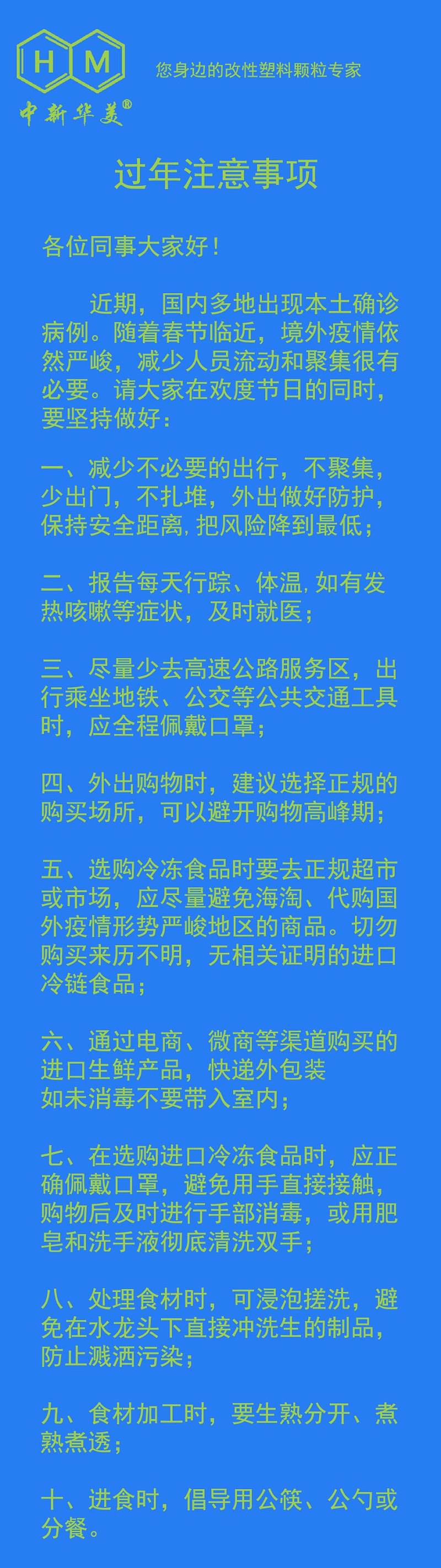 H M
中新华美®

您身边的改性塑料颗粒专家

过年注意事项

各位同事大家好！

近期，国内多地出现本土确诊病例。随着春节临近，境外疫情依然严峻，减少人员流动和聚集很有必要。请大家在欢度节日的同时，要坚持做好：

一、减少不必要的出行，不聚集，少出门，不扎堆，外出做好防护，保持安全距离，把风险降到最低；

二、报告每天行踪、体温，如有发热咳嗽等症状，及时就医；

三、尽量少去高速公路服务区，出行乘坐地铁、公交等公共交通工具时，应全程佩戴口罩；

四、外出购物时，建议选择正规的购买场所，可以避开购物高峰期；

五、选购冷冻食品时要去正规超市或市场，应尽量避免海淘、代购国外疫情形势严峻地区的商品。切勿购买来历不明，无相关证明的进口冷链食品；

六、通过电商、微商等渠道购买的进口生鲜产品，快递外包装如未消毒不要带入室内；

七、在选购进口冷冻食品时，应正确佩戴口罩，避免用手直接接触，购物后及时进行手部消毒，或用肥皂和洗手液彻底清洗双手；

八、处理食材时，可浸泡搓洗，避免在水龙头下直接冲洗生的制品，防止溅洒污染；

九、食材加工时，要生熟分开、煮熟煮透；

十、进食时，倡导用公筷、公勺或分餐。